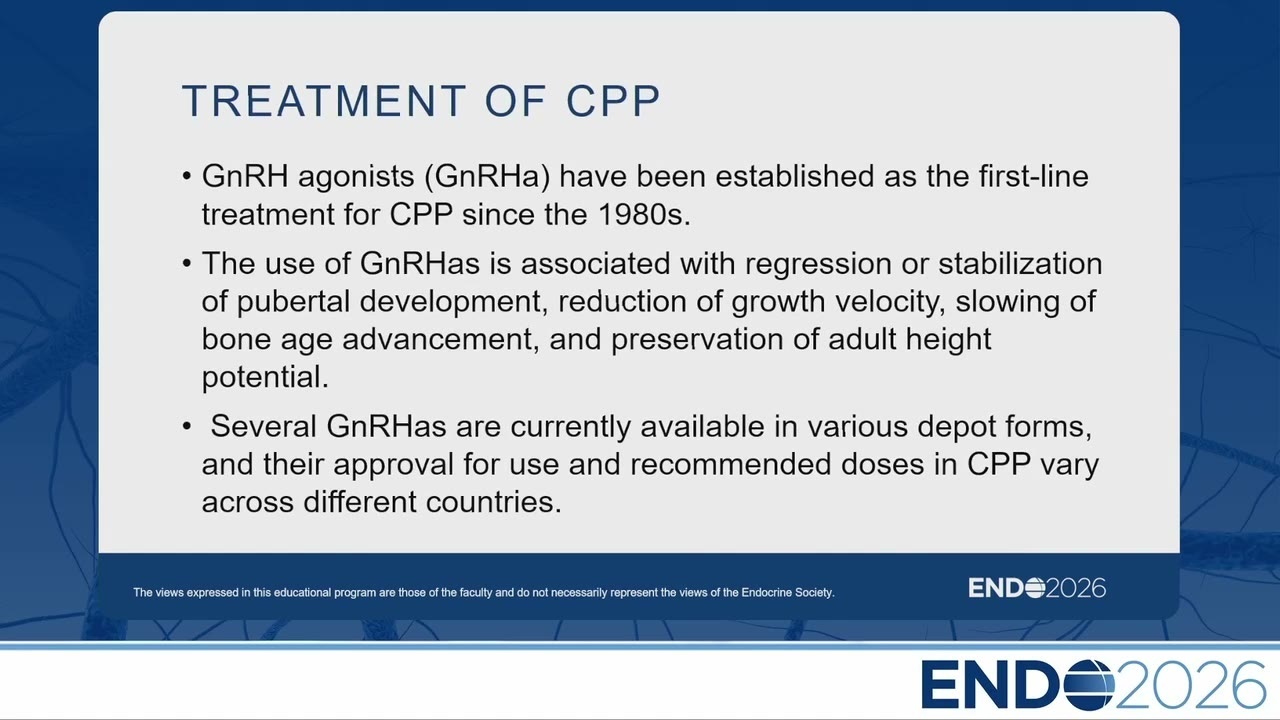 TREATMENT OF CPP

• GnRH agonists (GnRHa) have been established as the first-line treatment for CPP since the 1980s.

• The use of GnRHas is associated with regression or stabilization of pubertal development, reduction of growth velocity, slowing of bone age advancement, and preservation of adult height potential.

• Several GnRHas are currently available in various depot forms, and their approval for use and recommended doses in CPP vary across different countries.

The views expressed in this educational program are those of the faculty and do not necessarily represent the views of the Endocrine Society.

ENDO2026

ENDO2026